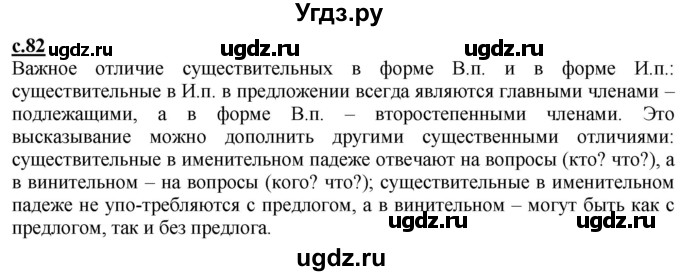 Угдз.ру

с.82 ugdz.ru ugdz.ru ugdz.ru

Важное отличие существительных в форме В.п. и в форме И.п.: существительные в И.п. в предложении всегда являются главными членами – подлежащими, а в форме В.п. – второстепенными членами. Это высказывание можно дополнить другими существенными отличиями: существительные в именительном падеже отвечают на вопросы (кто? что?), а в винительном – на вопросы (кого? что?); существительные в именительном падеже не упо-требляются с предлогом, а в винительном – могут быть как с предлогом, так и без предлога.

ugdz.ru ugdz.ru

ugdz.ru